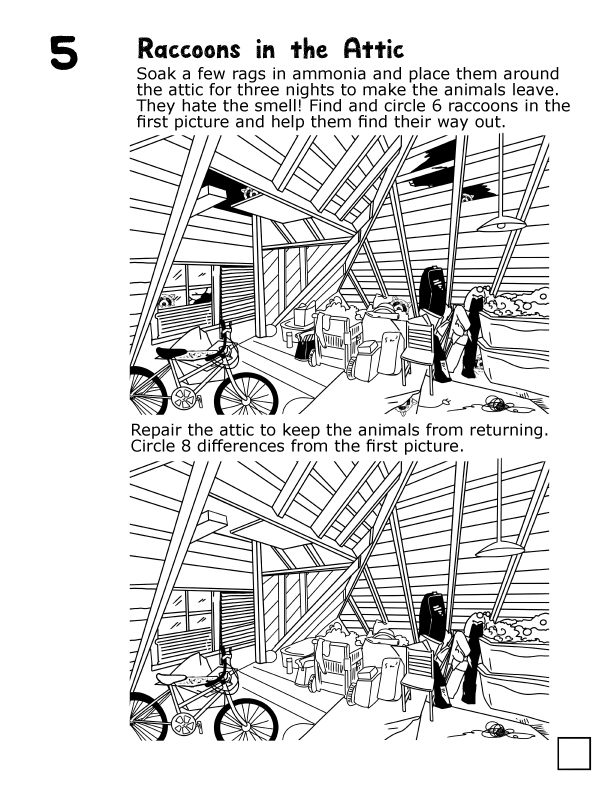 5

Raccoons in the Attic

Soak a few rags in ammonia and place them around the attic for three nights to make the animals leave. They hate the smell! Find and circle 6 raccoons in the first picture and help them find their way out.

Repair the attic to keep the animals from returning. Circle 8 differences from the first picture.